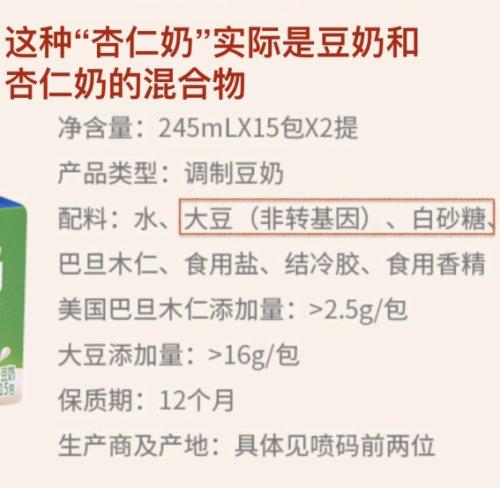 这种“杏仁奶”实际是豆奶和杏仁奶的混合物

净含量：245mLX15包X2提

产品类型：调制豆奶

配料：水、大豆（非转基因）、白砂糖、巴旦木仁、食用盐、结冷胶、食用香精

美国巴旦木仁添加量：>2.5g/包

大豆添加量：>16g/包

保质期：12个月

生产商及产地：具体见喷码前两位